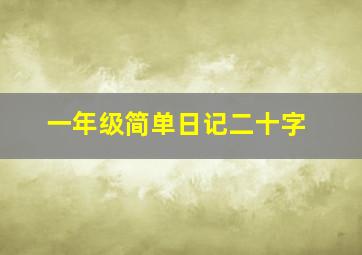 一年级简单日记二十字